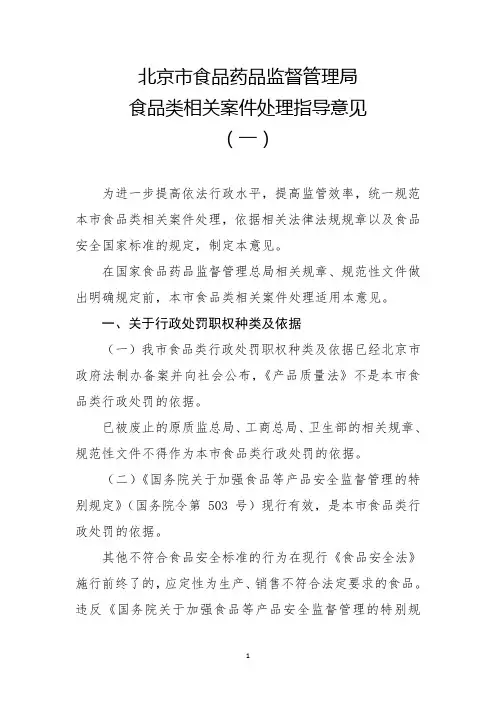 北京市食品药品监督管理局
食品类相关案件处理指导意见
（一）

为进一步提高依法行政水平，提高监管效率，统一规范本市食品类相关案件处理，依据相关法律法规规章以及食品安全国家标准的规定，制定本意见。

在国家食品药品监督管理总局相关规章、规范性文件做出明确规定前，本市食品类相关案件处理适用本意见。

一、关于行政处罚职权种类及依据

（一）我市食品类行政处罚职权种类及依据已经北京市政府法制办备案并向社会公布，《产品质量法》不是本市食品类行政处罚的依据。

已被废止的原质监总局、工商总局、卫生部的相关规章、规范性文件不得作为本市食品类行政处罚的依据。

（二）《国务院关于加强食品等产品安全监督管理的特别规定》（国务院令第 503 号）现行有效，是本市食品类行政处罚的依据。

其他不符合食品安全标准的行为在现行《食品安全法》施行前终了的，应定性为生产、销售不符合法定要求的食品。违反《国务院关于加强食品等产品安全监督管理的特别规

1